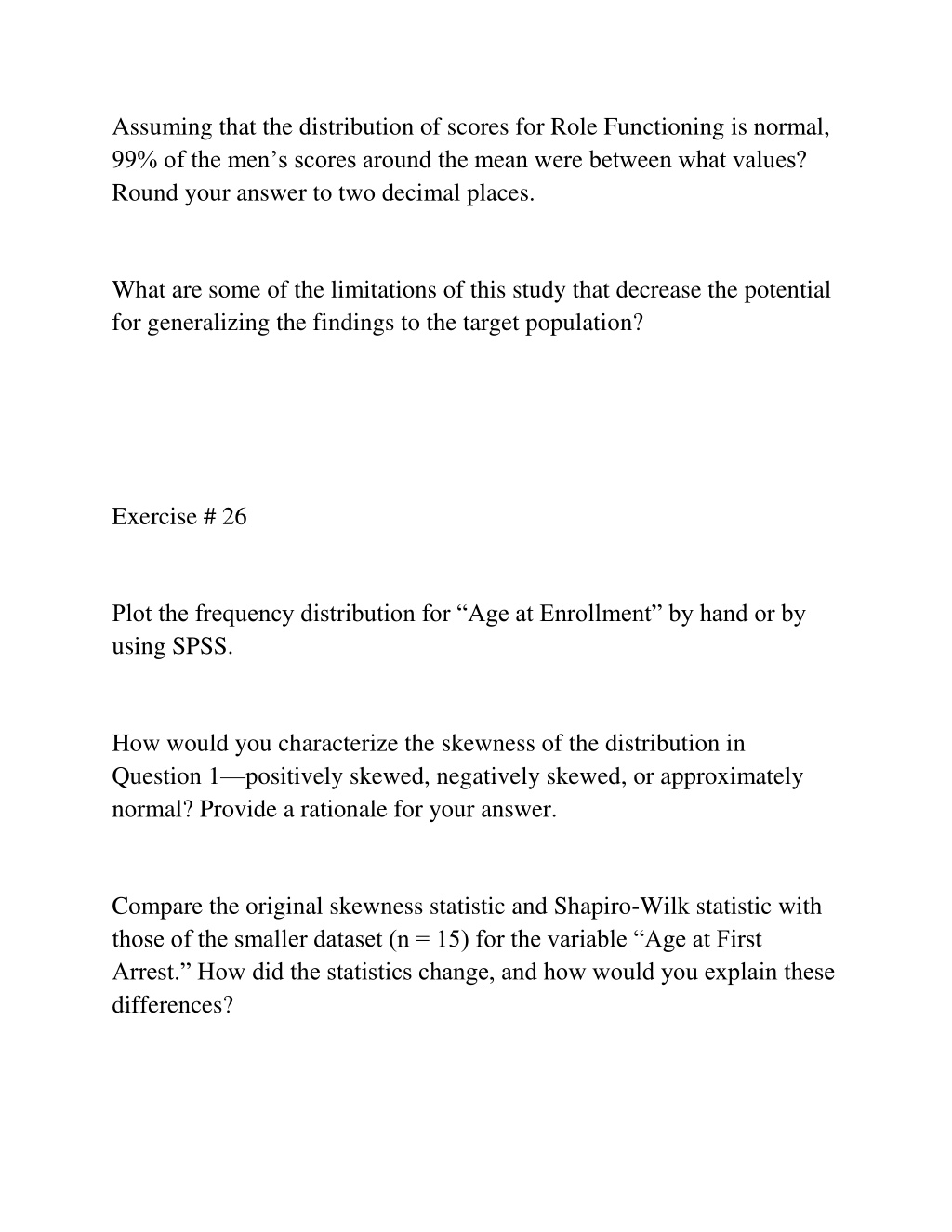 Assuming that the distribution of scores for Role Functioning is normal, 99% of the men’s scores around the mean were between what values? Round your answer to two decimal places.

What are some of the limitations of this study that decrease the potential for generalizing the findings to the target population?

Exercise # 26

Plot the frequency distribution for “Age at Enrollment” by hand or by using SPSS.

How would you characterize the skewness of the distribution in Question 1—positively skewed, negatively skewed, or approximately normal? Provide a rationale for your answer.

Compare the original skewness statistic and Shapiro-Wilk statistic with those of the smaller dataset (n = 15) for the variable “Age at First Arrest.” How did the statistics change, and how would you explain these differences?